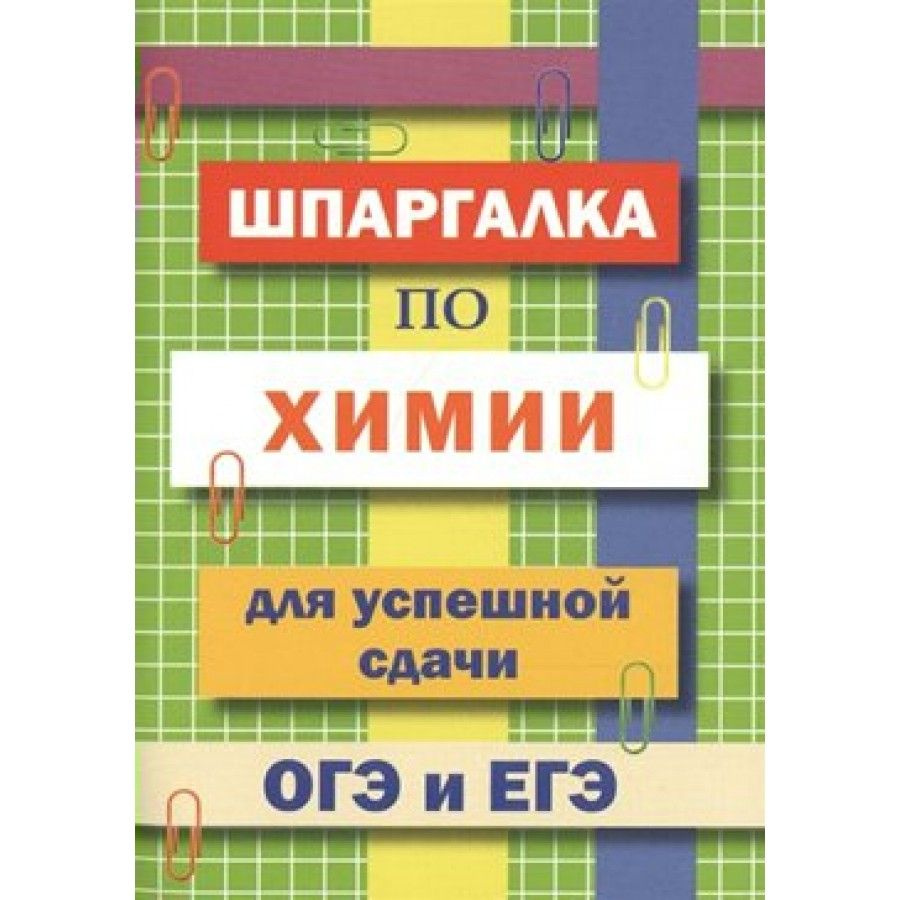 ШПАРГАЛКА
ПО
ХИМИИ
для успешной сдачи
ОГЭ и ЕГЭ